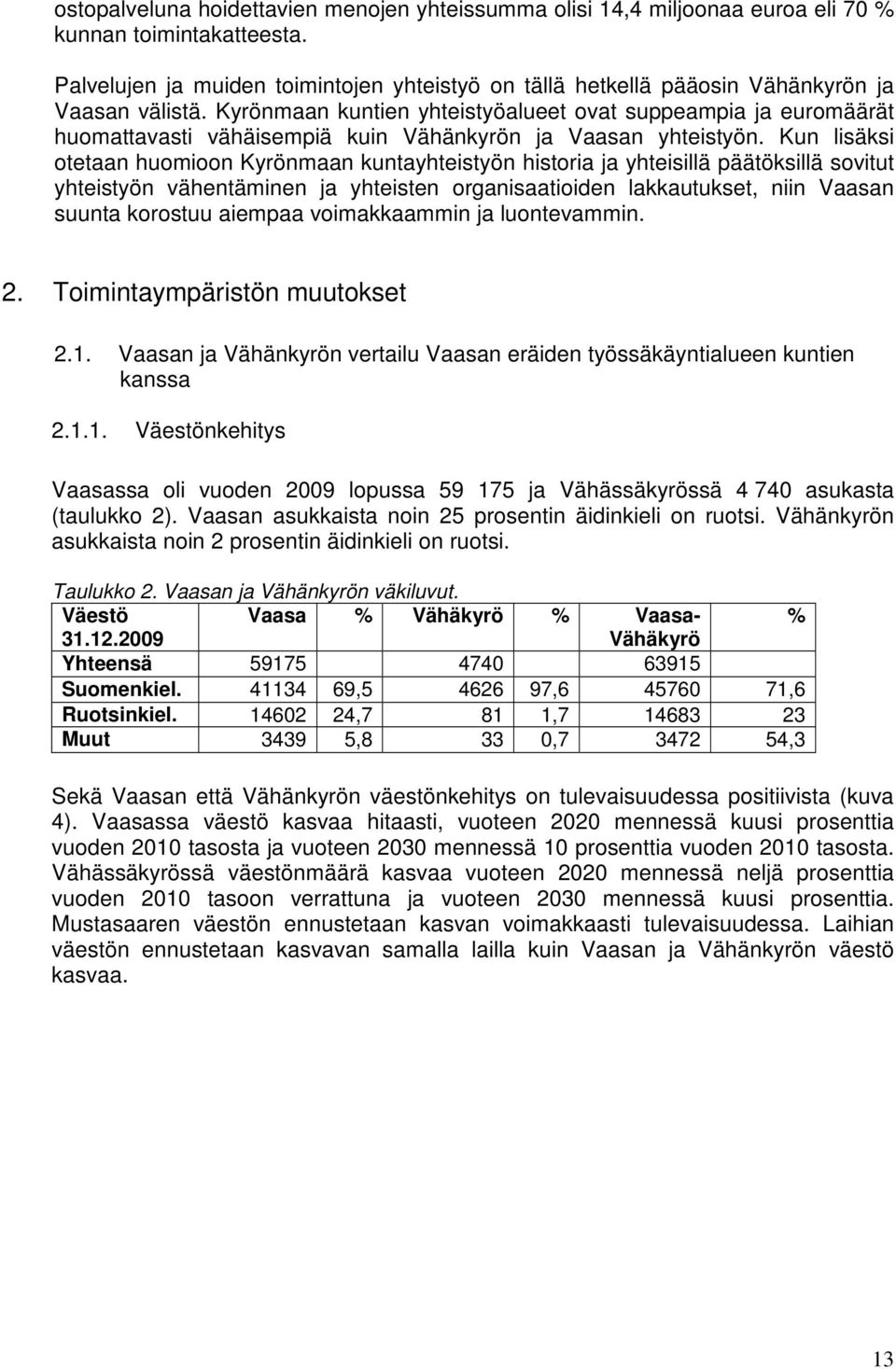 ostopalveluna hoidettavien menojen yhteissumma olisi 14,4 miljoonaa euroa eli 70 % kunnan toimintakatteesta.

Palvelujen ja muiden toimintojen yhteistyö on tällä hetkellä pääosin Vähänkyrön ja Vaasan välistä. Kyrönmaan kuntien yhteistyöalueet ovat suppeampia ja euromäärät huomattavasti vähäisempiä kuin Vähänkyrön ja Vaasan yhteistyön. Kun lisäksi otetaan huomioon Kyrönmaan kuntayhteistyön historia ja yhteisillä päätöksillä sovitut yhteistyön vähentäminen ja yhteisten organisaatioiden lakkautukset, niin Vaasan suunta korostuu aiempaa voimakkaammin ja luontevammin.

2. Toimintaympäristön muutokset

2.1. Vaasan ja Vähänkyrön vertailu Vaasan eräiden työssäkäyntialueen kuntien kanssa

2.1.1. Väestönkehitys

Vaasassa oli vuoden 2009 lopussa 59 175 ja Vähässäkyrössä 4 740 asukasta (taulukko 2). Vaasan asukkaista noin 25 prosentin äidinkieli on ruotsi. Vähänkyrön asukkaista noin 2 prosentin äidinkieli on ruotsi.

Taulukko 2. Vaasan ja Vähänkyrön väkiluvut.

| Väestö 31.12.2009 | Vaasa | % | Vähäkyrö | % | Vaasa-Vähäkyrö | % |
|---|---|---|---|---|---|---|
| Yhteensä | 59175 | | 4740 | | 63915 | |
| Suomenkiel. | 41134 | 69,5 | 4626 | 97,6 | 45760 | 71,6 |
| Ruotsinkiel. | 14602 | 24,7 | 81 | 1,7 | 14683 | 23 |
| Muut | 3439 | 5,8 | 33 | 0,7 | 3472 | 54,3 |

Sekä Vaasan että Vähänkyrön väestönkehitys on tulevaisuudessa positiivista (kuva 4). Vaasassa väestö kasvaa hitaasti, vuoteen 2020 mennessä kuusi prosenttia vuoden 2010 tasosta ja vuoteen 2030 mennessä 10 prosenttia vuoden 2010 tasosta. Vähässäkyrössä väestönmäärä kasvaa vuoteen 2020 mennessä neljä prosenttia vuoden 2010 tasoon verrattuna ja vuoteen 2030 mennessä kuusi prosenttia. Mustasaaren väestön ennustetaan kasvan voimakkaasti tulevaisuudessa. Laihian väestön ennustetaan kasvavan samalla lailla kuin Vaasan ja Vähänkyrön väestö kasvaa.

13